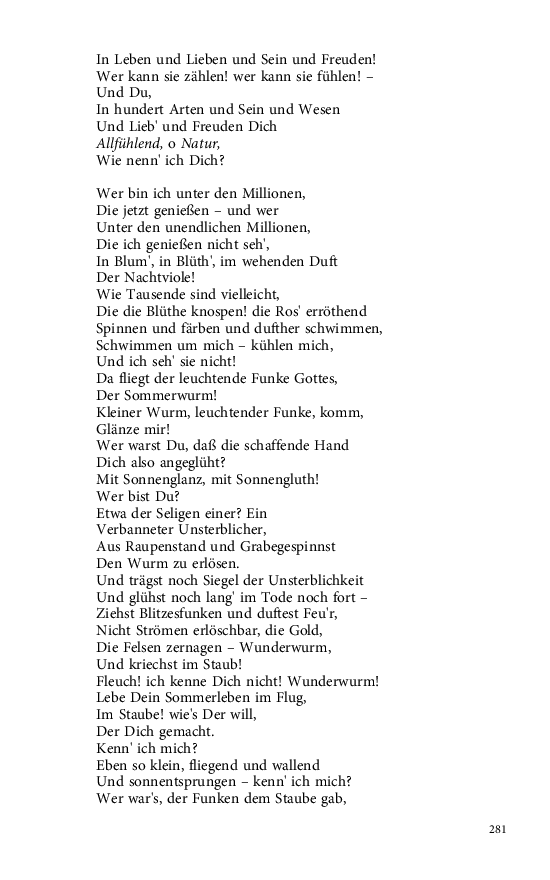 In Leben und Lieben und Sein und Freuden!
Wer kann sie zählen! wer kann sie fühlen! –
Und Du,
In hundert Arten und Sein und Wesen
Und Lieb' und Freuden Dich
Allfühlend, o Natur,
Wie nenn' ich Dich?

Wer bin ich unter den Millionen,
Die jetzt genießen – und wer
Unter den unendlichen Millionen,
Die ich genießen nicht seh',
In Blum', in Blüth', im wehenden Duft
Der Nachtviole!
Wie Tausende sind vielleicht,
Die die Blüthe knospen! die Ros' erröthend
Spinnen und färben und dufther schwimmen,
Schwimmen um mich – kühlen mich,
Und ich seh' sie nicht!
Da fliegt der leuchtende Funke Gottes,
Der Sommerwurm!
Kleiner Wurm, leuchtender Funke, komm,
Glänze mir!
Wer warst Du, daß die schaffende Hand
Dich also angeglüht?
Mit Sonnenglanz, mit Sonnengluth!
Wer bist Du?
Etwa der Seligen einer? Ein
Verbanneter Unsterblicher,
Aus Raupenstand und Grabegespinnst
Den Wurm zu erlösen.
Und trägst noch Siegel der Unsterblichkeit
Und glühst noch lang' im Tode noch fort –
Ziehst Blitzesfunken und duftest Feu'r,
Nicht Strömen erlöschbar, die Gold,
Die Felsen zernagen – Wunderwurm,
Und kriechst im Staub!
Fleuch! ich kenne Dich nicht! Wunderwurm!
Lebe Dein Sommerleben im Flug,
Im Staube! wie's Der will,
Der Dich gemacht.
Kenn' ich mich?
Eben so klein, fliegend und wallend
Und sonnentsprungen – kenn' ich mich?
Wer war's, der Funken dem Staube gab,

281